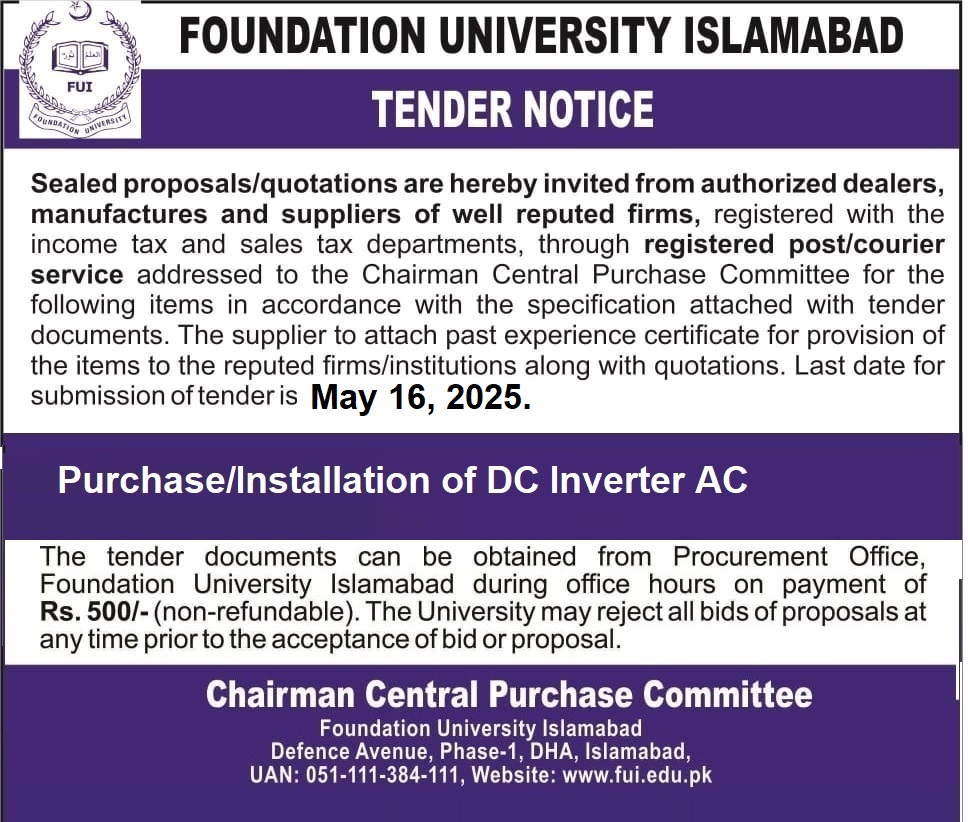 FUI
FOUNDATION UNIVERSITY

FOUNDATION UNIVERSITY ISLAMABAD

TENDER NOTICE

Sealed proposals/quotations are hereby invited from authorized dealers, manufactures and suppliers of well reputed firms, registered with the income tax and sales tax departments, through registered post/courier service addressed to the Chairman Central Purchase Committee for the following items in accordance with the specification attached with tender documents. The supplier to attach past experience certificate for provision of the items to the reputed firms/institutions along with quotations. Last date for submission of tender is May 16, 2025.

Purchase/Installation of DC Inverter AC

The tender documents can be obtained from Procurement Office, Foundation University Islamabad during office hours on payment of Rs. 500/- (non-refundable). The University may reject all bids of proposals at any time prior to the acceptance of bid or proposal.

Chairman Central Purchase Committee
Foundation University Islamabad
Defence Avenue, Phase-1, DHA, Islamabad,
UAN: 051-111-384-111, Website: www.fui.edu.pk